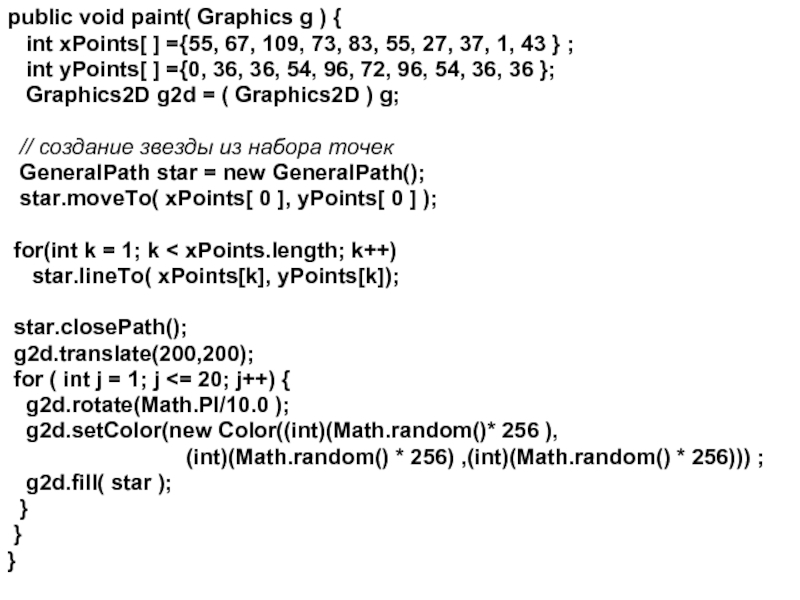 public void paint( Graphics g ) {
  int xPoints[ ] ={55, 67, 109, 73, 83, 55, 27, 37, 1, 43 } ;
  int yPoints[ ] ={0, 36, 36, 54, 96, 72, 96, 54, 36, 36 };
  Graphics2D g2d = ( Graphics2D ) g;

 // создание звезды из набора точек
 GeneralPath star = new GeneralPath();
 star.moveTo( xPoints[ 0 ], yPoints[ 0 ] );

for(int k = 1; k < xPoints.length; k++)
   star.lineTo( xPoints[k], yPoints[k]);

star.closePath();
g2d.translate(200,200);
for ( int j = 1; j <= 20; j++) {
  g2d.rotate(Math.PI/10.0 );
  g2d.setColor(new Color((int)(Math.random()* 256 ),
                (int)(Math.random() * 256) ,(int)(Math.random() * 256))) ;
  g2d.fill( star );
 }
}
}